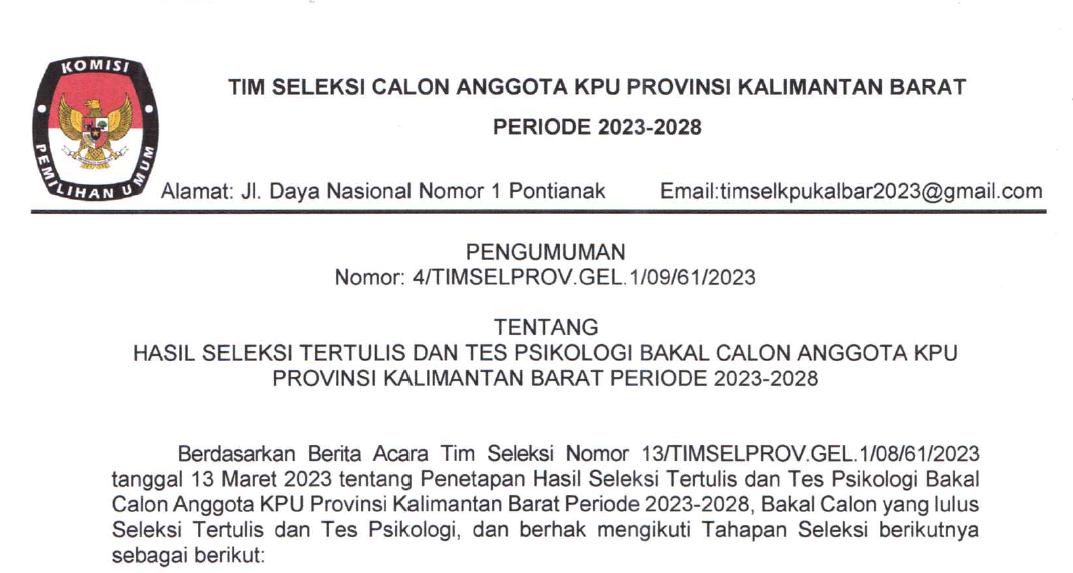 KOMISI
PEMILIHAN UMUM

TIM SELEKSI CALON ANGGOTA KPU PROVINSI KALIMANTAN BARAT
PERIODE 2023-2028

Alamat: Jl. Daya Nasional Nomor 1 Pontianak Email:timselkpukalbar2023@gmail.com

PENGUMUMAN
Nomor: 4/TIMSELPROV.GEL.1/09/61/2023

TENTANG
HASIL SELEKSI TERTULIS DAN TES PSIKOLOGI BAKAL CALON ANGGOTA KPU PROVINSI KALIMANTAN BARAT PERIODE 2023-2028

Berdasarkan Berita Acara Tim Seleksi Nomor 13/TIMSELPROV.GEL.1/08/61/2023 tanggal 13 Maret 2023 tentang Penetapan Hasil Seleksi Tertulis dan Tes Psikologi Bakal Calon Anggota KPU Provinsi Kalimantan Barat Periode 2023-2028, Bakal Calon yang lulus Seleksi Tertulis dan Tes Psikologi, dan berhak mengikuti Tahapan Seleksi berikutnya sebagai berikut: